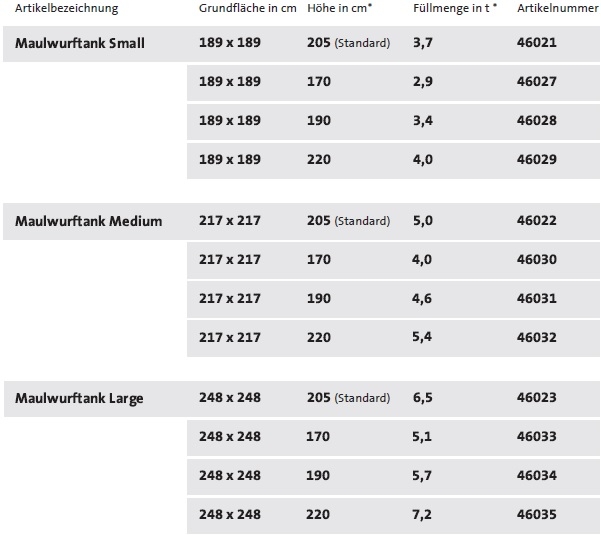 | Artikelbezeichnung | Grundfläche in cm | Höhe in cm* | Füllmenge in t * | Artikelnummer |
|---|---|---|---|---|
| Maulwurftank Small | 189 x 189 | 205 (Standard) | 3,7 | 46021 |
| | 189 x 189 | 170 | 2,9 | 46027 |
| | 189 x 189 | 190 | 3,4 | 46028 |
| | 189 x 189 | 220 | 4,0 | 46029 |
| Maulwurftank Medium | 217 x 217 | 205 (Standard) | 5,0 | 46022 |
| | 217 x 217 | 170 | 4,0 | 46030 |
| | 217 x 217 | 190 | 4,6 | 46031 |
| | 217 x 217 | 220 | 5,4 | 46032 |
| Maulwurftank Large | 248 x 248 | 205 (Standard) | 6,5 | 46023 |
| | 248 x 248 | 170 | 5,1 | 46033 |
| | 248 x 248 | 190 | 5,7 | 46034 |
| | 248 x 248 | 220 | 7,2 | 46035 |